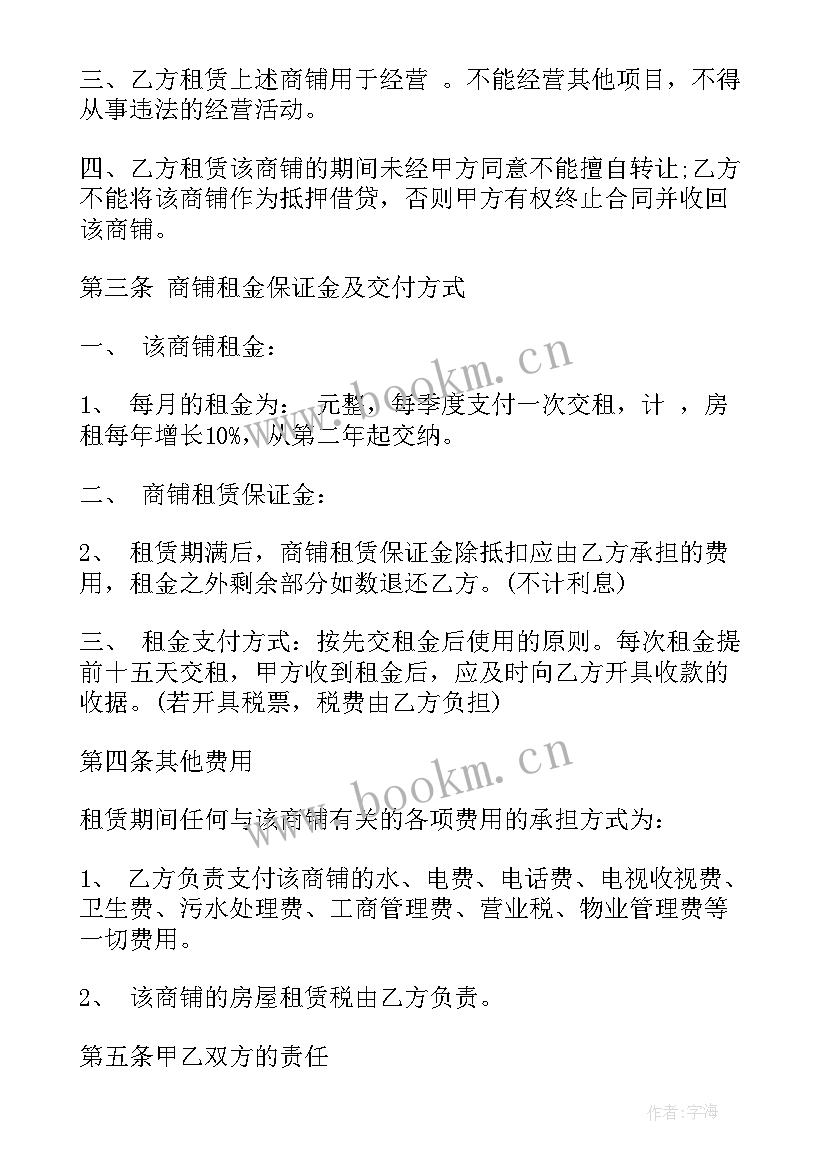 三、乙方租赁上述商铺用于经营 。不能经营其他项目，不得从事违法的经营活动。

四、乙方租赁该商铺的期间未经甲方同意不能擅自转让;乙方不能将该商铺作为抵押借贷，否则甲方有权终止合同并收回该商铺。

第三条 商铺租金保证金及交付方式

一、 该商铺租金：

1、 每月的租金为： 元整，每季度支付一次交租，计 ，房租每年增长10%，从第二年起交纳。

二、 商铺租赁保证金：

2、 租赁期满后，商铺租赁保证金除抵扣应由乙方承担的费用，租金之外剩余部分如数退还乙方。(不计利息)

三、 租金支付方式：按先交租金后使用的原则。每次租金提前十五天交租，甲方收到租金后，应及时向乙方开具收款的收据。(若开具税票，税费由乙方负担)

第四条其他费用

租赁期间任何与该商铺有关的各项费用的承担方式为：

1、 乙方负责支付该商铺的水、电费、电话费、电视收视费、卫生费、污水处理费、工商管理费、营业税、物业管理费等一切费用。

2、 该商铺的房屋租赁税由乙方负责。

第五条甲乙双方的责任

www.bookm.cn

www.bookm.cn

作者:宇海